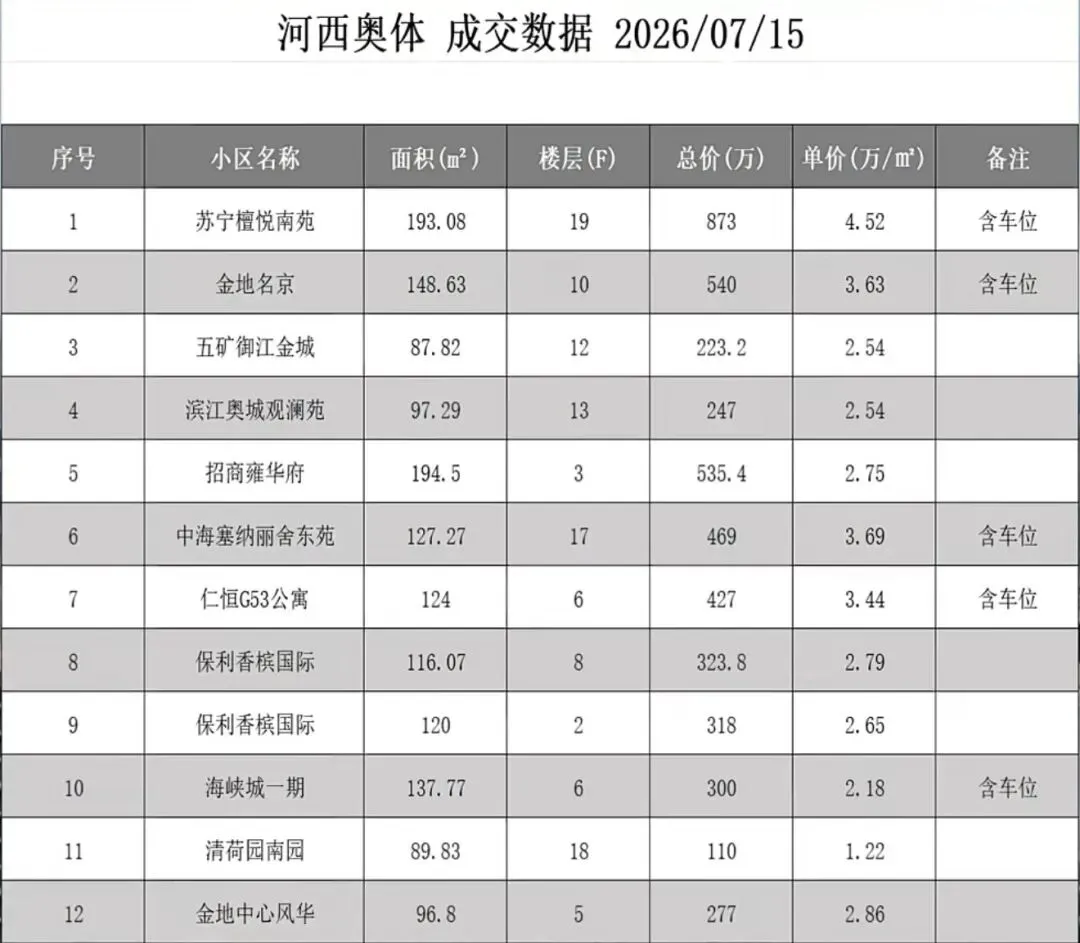 河西奥体 成交数据 2026/07/15

| 序号 | 小区名称 | 面积(㎡) | 楼层(F) | 总价(万) | 单价(万/㎡) | 备注 |
|---|---|---|---|---|---|---|
| 1 | 苏宁檀悦南苑 | 193.08 | 19 | 873 | 4.52 | 含车位 |
| 2 | 金地名京 | 148.63 | 10 | 540 | 3.63 | 含车位 |
| 3 | 五矿御江金城 | 87.82 | 12 | 223.2 | 2.54 | |
| 4 | 滨江奥城观澜苑 | 97.29 | 13 | 247 | 2.54 | |
| 5 | 招商雍华府 | 194.5 | 3 | 535.4 | 2.75 | |
| 6 | 中海塞纳丽舍东苑 | 127.27 | 17 | 469 | 3.69 | 含车位 |
| 7 | 仁恒G53公寓 | 124 | 6 | 427 | 3.44 | 含车位 |
| 8 | 保利香槟国际 | 116.07 | 8 | 323.8 | 2.79 | |
| 9 | 保利香槟国际 | 120 | 2 | 318 | 2.65 | |
| 10 | 海峡城一期 | 137.77 | 6 | 300 | 2.18 | 含车位 |
| 11 | 清荷园南园 | 89.83 | 18 | 110 | 1.22 | |
| 12 | 金地中心风华 | 96.8 | 5 | 277 | 2.86 | |